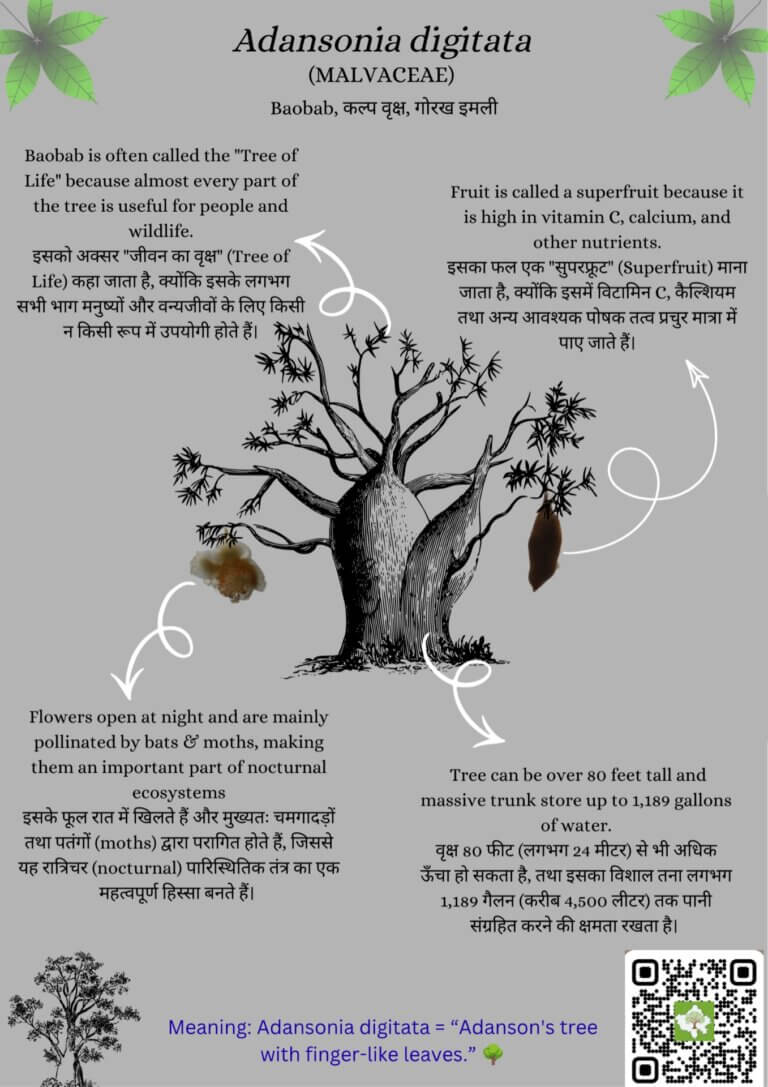 Adansonia digitata
(MALVACEAE)
Baobab, कल्प वृक्ष, गोरख इमली

Baobab is often called the "Tree of Life" because almost every part of the tree is useful for people and wildlife.
इसको अक्सर "जीवन का वृक्ष" (Tree of Life) कहा जाता है, क्योंकि इसके लगभग सभी भाग मनुष्यों और वन्यजीवों के लिए किसी न किसी रूप में उपयोगी होते हैं।

Fruit is called a superfruit because it is high in vitamin C, calcium, and other nutrients.
इसका फल एक "सुपरफ्रूट" (Superfruit) माना जाता है, क्योंकि इसमें विटामिन C, कैल्शियम तथा अन्य आवश्यक पोषक तत्व प्रचुर मात्रा में पाए जाते हैं।

Flowers open at night and are mainly pollinated by bats & moths, making them an important part of nocturnal ecosystems
इसके फूल रात में खिलते हैं और मुख्यतः चमगादड़ों तथा पतंगों (moths) द्वारा परागित होते हैं, जिससे यह रात्रिचर (nocturnal) पारिस्थितिक तंत्र का एक महत्वपूर्ण हिस्सा बनते हैं।

Tree can be over 80 feet tall and massive trunk store up to 1,189 gallons of water.
वृक्ष 80 फीट (लगभग 24 मीटर) से भी अधिक ऊँचा हो सकता है, तथा इसका विशाल तना लगभग 1,189 गैलन (करीब 4,500 लीटर) तक पानी संग्रहित करने की क्षमता रखता है।

Meaning: Adansonia digitata = "Adanson's tree with finger-like leaves." 🌳